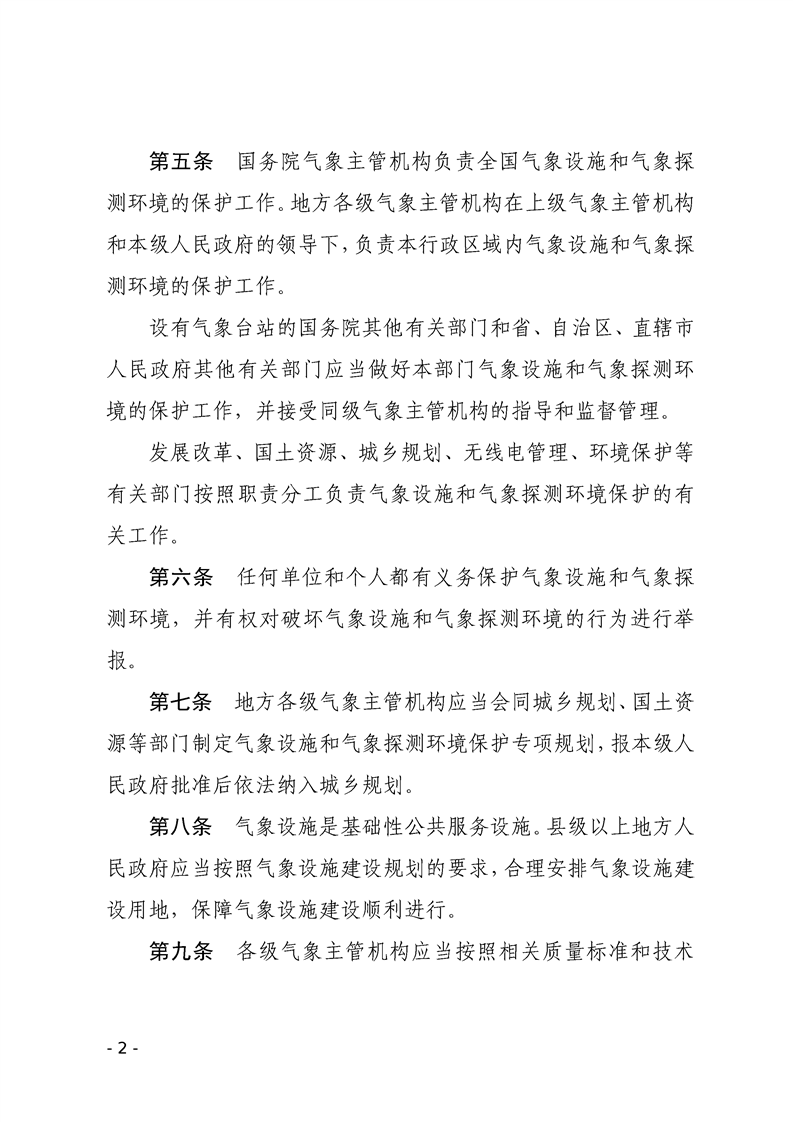 第五条　国务院气象主管机构负责全国气象设施和气象探测环境的保护工作。地方各级气象主管机构在上级气象主管机构和本级人民政府的领导下，负责本行政区域内气象设施和气象探测环境的保护工作。

设有气象台站的国务院其他有关部门和省、自治区、直辖市人民政府其他有关部门应当做好本部门气象设施和气象探测环境的保护工作，并接受同级气象主管机构的指导和监督管理。

发展改革、国土资源、城乡规划、无线电管理、环境保护等有关部门按照职责分工负责气象设施和气象探测环境保护的有关工作。

第六条　任何单位和个人都有义务保护气象设施和气象探测环境，并有权对破坏气象设施和气象探测环境的行为进行举报。

第七条　地方各级气象主管机构应当会同城乡规划、国土资源等部门制定气象设施和气象探测环境保护专项规划，报本级人民政府批准后依法纳入城乡规划。

第八条　气象设施是基础性公共服务设施。县级以上地方人民政府应当按照气象设施建设规划的要求，合理安排气象设施建设用地，保障气象设施建设顺利进行。

第九条　各级气象主管机构应当按照相关质量标准和技术

- 2 -